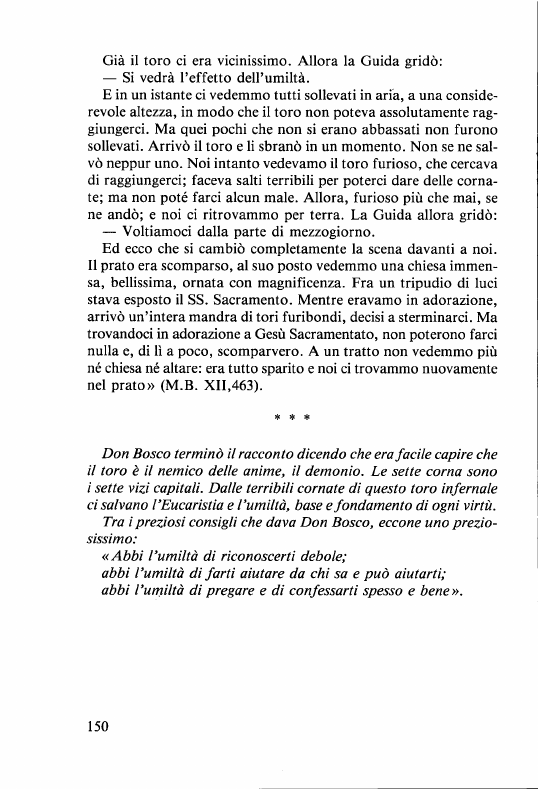 Già il toro ci era vicinissimo. Allora la Guida gridò:

— Si vedrà l'effetto dell'umiltà.

E in un istante ci vedemmo tutti sollevati in aria, a una considerevole altezza, in modo che il toro non poteva assolutamente raggiungerci. Ma quei pochi che non si erano abbassati non furono sollevati. Arrivò il toro e li sbranò in un momento. Non se ne salvò neppur uno. Noi intanto vedevamo il toro furioso, che cercava di raggiungerci; faceva salti terribili per poterci dare delle cornate; ma non poté farci alcun male. Allora, furioso più che mai, se ne andò; e noi ci ritrovammo per terra. La Guida allora gridò:

— Voltiamoci dalla parte di mezzogiorno.

Ed ecco che si cambiò completamente la scena davanti a noi. Il prato era scomparso, al suo posto vedemmo una chiesa immensa, bellissima, ornata con magnificenza. Fra un tripudio di luci stava esposto il SS. Sacramento. Mentre eravamo in adorazione, arrivò un'intera mandra di tori furibondi, decisi a sterminarci. Ma trovandoci in adorazione a Gesù Sacramentato, non poterono farci nulla e, di lì a poco, scomparvero. A un tratto non vedemmo più né chiesa né altare: era tutto sparito e noi ci trovammo nuovamente nel prato» (M.B. XII,463).

* * *

Don Bosco terminò il racconto dicendo che era facile capire che il toro è il nemico delle anime, il demonio. Le sette corna sono i sette vizi capitali. Dalle terribili cornate di questo toro infernale ci salvano l'Eucaristia e l'umiltà, base e fondamento di ogni virtù.

Tra i preziosi consigli che dava Don Bosco, eccone uno preziosissimo:

«Abbi l'umiltà di riconoscerti debole;
abbi l'umiltà di farti aiutare da chi sa e può aiutarti;
abbi l'umiltà di pregare e di confessarti spesso e bene».

150